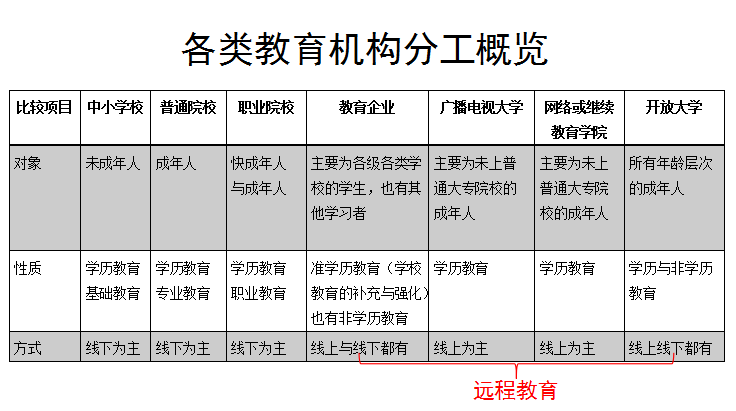 各类教育机构分工概览

| 比较项目 | 中小学校 | 普通院校 | 职业院校 | 教育企业 | 广播电视大学 | 网络或继续教育学院 | 开放大学 |
|---|---|---|---|---|---|---|---|
| 对象 | 未成年人 | 成年人 | 快成年人与成年人 | 主要为各级各类学校的学生，也有其他学习者 | 主要为未上普通大专院校的成年人 | 主要为未上普通大专院校的成年人 | 所有年龄层次的成年人 |
| 性质 | 学历教育 基础教育 | 学历教育 专业教育 | 学历教育 职业教育 | 准学历教育（学校教育的补充与强化）也有非学历教育 | 学历教育 | 学历教育 | 学历与非学历教育 |
| 方式 | 线下为主 | 线下为主 | 线下为主 | 线上与线下都有 | 线上为主 | 线上为主 | 线上线下都有 |

远程教育